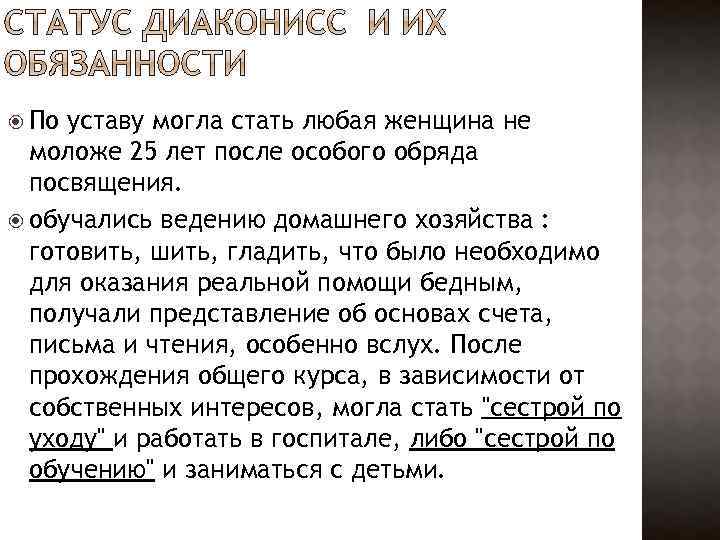 СТАТУС ДИАКОНИСС И ИХ ОБЯЗАННОСТИ

По уставу могла стать любая женщина не моложе 25 лет после особого обряда посвящения.

обучались ведению домашнего хозяйства : готовить, шить, гладить, что было необходимо для оказания реальной помощи бедным, получали представление об основах счета, письма и чтения, особенно вслух. После прохождения общего курса, в зависимости от собственных интересов, могла стать "сестрой по уходу" и работать в госпитале, либо "сестрой по обучению" и заниматься с детьми.